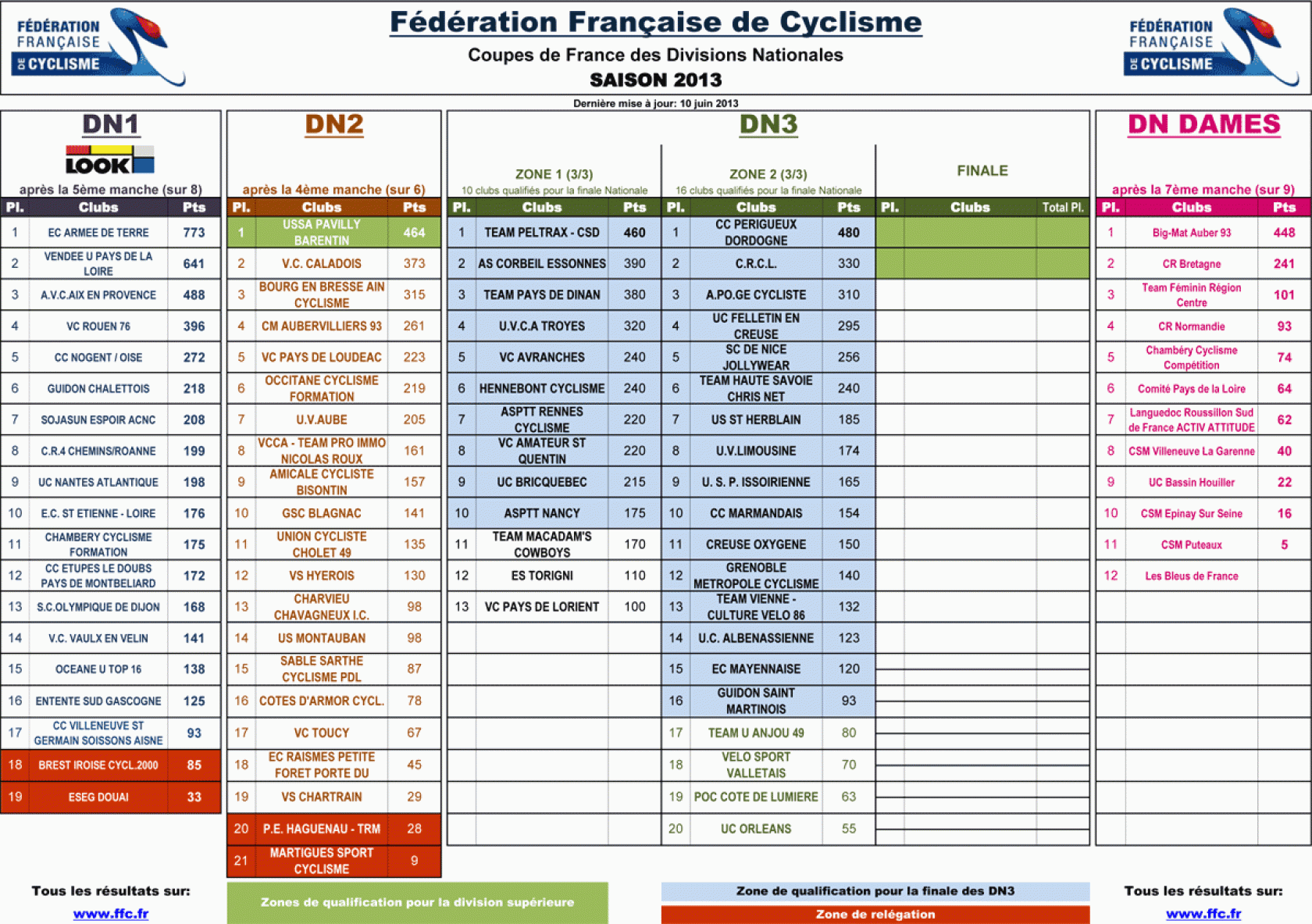 FÉDÉRATION FRANÇAISE DE CYCLISME

Fédération Française de Cyclisme

Coupes de France des Divisions Nationales

SAISON 2013

FÉDÉRATION FRANÇAISE DE CYCLISME

Dernière mise à jour: 10 juin 2013

DN1

LOOK

après la 5ème manche (sur 8)

| Pl. | Clubs | Pts |
|---|---|---|
| 1 | EC ARMEE DE TERRE | 773 |
| 2 | VENDEE U PAYS DE LA LOIRE | 641 |
| 3 | A.V.C.AIX EN PROVENCE | 488 |
| 4 | VC ROUEN 76 | 396 |
| 5 | CC NOGENT / OISE | 272 |
| 6 | GUIDON CHALETTOIS | 218 |
| 7 | SOJASUN ESPOIR ACNC | 208 |
| 8 | C.R.4 CHEMINS/ROANNE | 199 |
| 9 | UC NANTES ATLANTIQUE | 198 |
| 10 | E.C. ST ETIENNE - LOIRE | 176 |
| 11 | CHAMBERY CYCLISME FORMATION | 175 |
| 12 | CC ETUPES LE DOUBS PAYS DE MONTBELIARD | 172 |
| 13 | S.C.OLYMPIQUE DE DIJON | 168 |
| 14 | V.C. VAULX EN VELIN | 141 |
| 15 | OCEANE U TOP 16 | 138 |
| 16 | ENTENTE SUD GASCOGNE | 125 |
| 17 | CC VILLENEUVE ST GERMAIN SOISSONS AISNE | 93 |
| 18 | BREST IROISE CYCL.2000 | 85 |
| 19 | ESEG DOUAI | 33 |

DN2

après la 4ème manche (sur 6)

| Pl. | Clubs | Pts |
|---|---|---|
| 1 | USSA PAVILLY BARENTIN | 464 |
| 2 | V.C. CALADOIS | 373 |
| 3 | BOURG EN BRESSE AIN CYCLISME | 315 |
| 4 | CM AUBERVILLIERS 93 | 261 |
| 5 | VC PAYS DE LOUDEAC | 223 |
| 6 | OCCITANE CYCLISME FORMATION | 219 |
| 7 | U.V.AUBE | 205 |
| 8 | VCCA - TEAM PRO IMMO NICOLAS ROUX | 161 |
| 9 | AMICALE CYCLISTE BISONTIN | 157 |
| 10 | GSC BLAGNAC | 141 |
| 11 | UNION CYCLISTE CHOLET 49 | 135 |
| 12 | VS HYEROIS | 130 |
| 13 | CHARVIEU CHAVAGNEUX I.C. | 98 |
| 14 | US MONTAUBAN | 98 |
| 15 | SABLE SARTHE CYCLISME PDL | 87 |
| 16 | COTES D'ARMOR CYCL. | 78 |
| 17 | VC TOUCY | 67 |
| 18 | EC RAISMES PETITE FORET PORTE DU | 45 |
| 19 | VS CHARTRAIN | 29 |
| 20 | P.E. HAGUENAU - TRM | 28 |
| 21 | MARTIGUES SPORT CYCLISME | 9 |

DN3

ZONE 1 (3/3)
10 clubs qualifiés pour la finale Nationale

| Pl. | Clubs | Pts |
|---|---|---|
| 1 | TEAM PELTRAX - CSD | 460 |
| 2 | AS CORBEIL ESSONNES | 390 |
| 3 | TEAM PAYS DE DINAN | 380 |
| 4 | U.V.C.A TROYES | 320 |
| 5 | VC AVRANCHES | 240 |
| 6 | HENNEBONT CYCLISME | 240 |
| 7 | ASPTT RENNES CYCLISME | 220 |
| 8 | VC AMATEUR ST QUENTIN | 220 |
| 9 | UC BRICQUEBEC | 215 |
| 10 | ASPTT NANCY | 175 |
| 11 | TEAM MACADAM'S COWBOYS | 170 |
| 12 | ES TORIGNI | 110 |
| 13 | VC PAYS DE LORIENT | 100 |

ZONE 2 (3/3)
16 clubs qualifiés pour la finale Nationale

| Pl. | Clubs | Pts |
|---|---|---|
| 1 | CC PERIGUEUX DORDOGNE | 480 |
| 2 | C.R.C.L. | 330 |
| 3 | A.PO.GE CYCLISTE | 310 |
| 4 | UC FELLETIN EN CREUSE | 295 |
| 5 | SC DE NICE JOLLYWEAR | 256 |
| 6 | TEAM HAUTE SAVOIE CHRIS NET | 240 |
| 7 | US ST HERBLAIN | 185 |
| 8 | U.V.LIMOUSINE | 174 |
| 9 | U. S. P. ISSOIRIENNE | 165 |
| 10 | CC MARMANDAIS | 154 |
| 11 | CREUSE OXYGENE | 150 |
| 12 | GRENOBLE METROPOLE CYCLISME | 140 |
| 13 | TEAM VIENNE - CULTURE VELO 86 | 132 |
| 14 | U.C. ALBENASSIENNE | 123 |
| 15 | EC MAYENNAISE | 120 |
| 16 | GUIDON SAINT MARTINOIS | 93 |
| 17 | TEAM U ANJOU 49 | 80 |
| 18 | VELO SPORT VALLETAIS | 70 |
| 19 | POC COTE DE LUMIERE | 63 |
| 20 | UC ORLEANS | 55 |

FINALE

| Pl. | Clubs | Total Pl. |
|---|---|---|

DN DAMES

après la 7ème manche (sur 9)

| Pl. | Clubs | Pts |
|---|---|---|
| 1 | Big-Mat Auber 93 | 448 |
| 2 | CR Bretagne | 241 |
| 3 | Team Féminin Région Centre | 101 |
| 4 | CR Normandie | 93 |
| 5 | Chambéry Cyclisme Compétition | 74 |
| 6 | Comité Pays de la Loire | 64 |
| 7 | Languedoc Roussillon Sud de France ACTIV ATTITUDE | 62 |
| 8 | CSM Villeneuve La Garenne | 40 |
| 9 | UC Bassin Houiller | 22 |
| 10 | CSM Epinay Sur Seine | 16 |
| 11 | CSM Puteaux | 5 |
| 12 | Les Bleus de France | |

Tous les résultats sur:
www.ffc.fr

Zones de qualification pour la division supérieure

Zone de qualification pour la finale des DN3

Zone de relégation

Tous les résultats sur:
www.ffc.fr